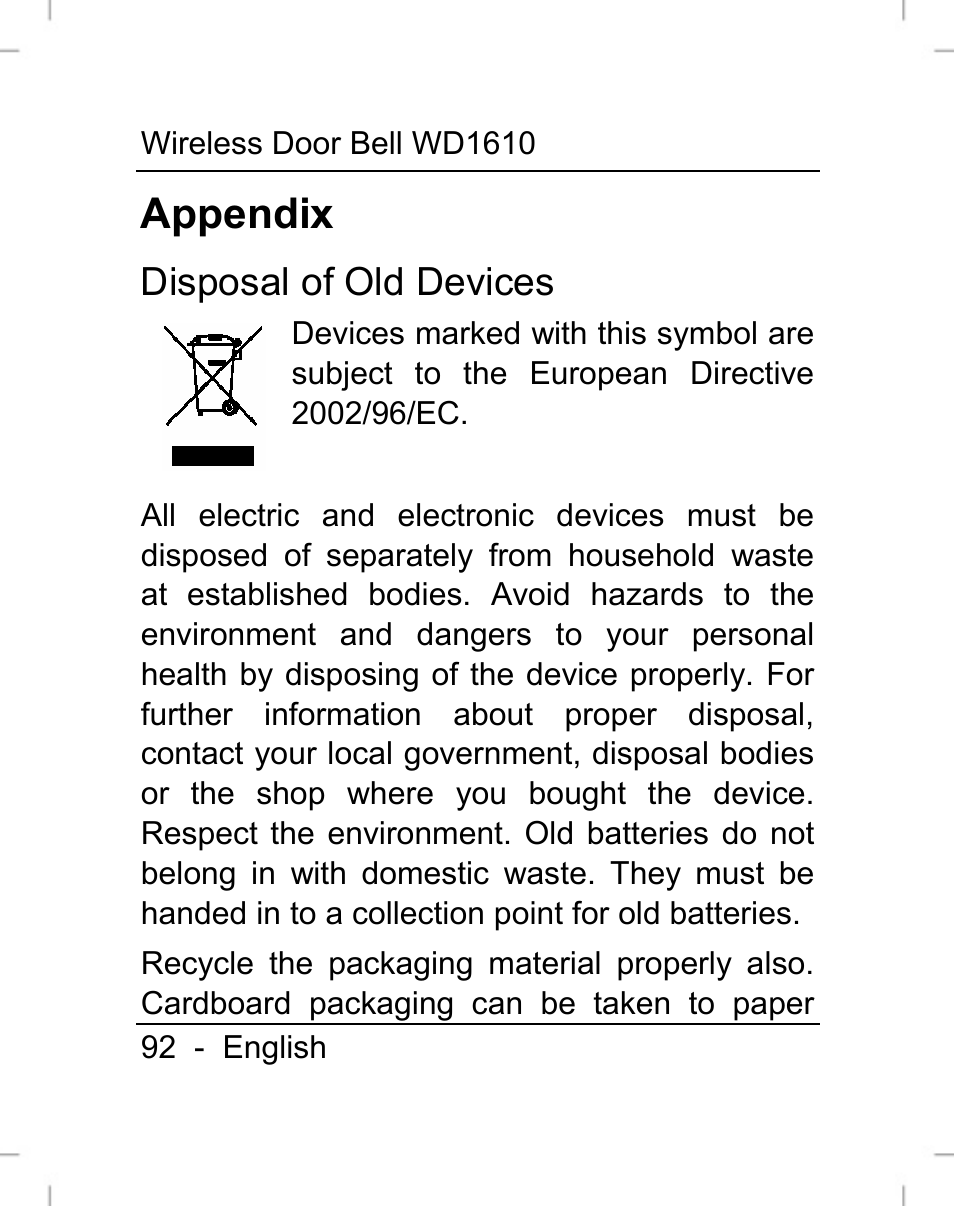 Wireless Door Bell WD1610

Appendix

Disposal of Old Devices

Devices marked with this symbol are subject to the European Directive 2002/96/EC.

All electric and electronic devices must be disposed of separately from household waste at established bodies. Avoid hazards to the environment and dangers to your personal health by disposing of the device properly. For further information about proper disposal, contact your local government, disposal bodies or the shop where you bought the device. Respect the environment. Old batteries do not belong in with domestic waste. They must be handed in to a collection point for old batteries.

Recycle the packaging material properly also. Cardboard packaging can be taken to paper

92 - English